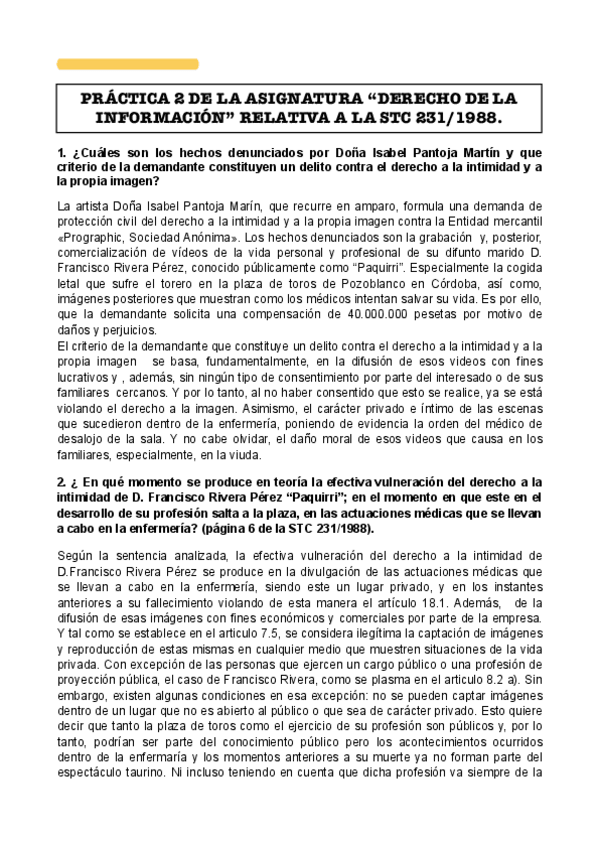 PRÁCTICA 2 DE LA ASIGNATURA “DERECHO DE LA INFORMACIÓN” RELATIVA A LA STC 231/1988.

1. ¿Cuáles son los hechos denunciados por Doña Isabel Pantoja Martín y que criterio de la demandante constituyen un delito contra el derecho a la intimidad y a la propia imagen?

La artista Doña Isabel Pantoja Marín, que recurre en amparo, formula una demanda de protección civil del derecho a la intimidad y a la propia imagen contra la Entidad mercantil «Prographic, Sociedad Anónima». Los hechos denunciados son la grabación y, posterior, comercialización de vídeos de la vida personal y profesional de su difunto marido D. Francisco Rivera Pérez, conocido públicamente como “Paquirri”. Especialmente la cogida letal que sufre el torero en la plaza de toros de Pozoblanco en Córdoba, así como, imágenes posteriores que muestran como los médicos intentan salvar su vida. Es por ello, que la demandante solicita una compensación de 40.000.000 pesetas por motivo de daños y perjuicios.
El criterio de la demandante que constituye un delito contra el derecho a la intimidad y a la propia imagen se basa, fundamentalmente, en la difusión de esos videos con fines lucrativos y , además, sin ningún tipo de consentimiento por parte del interesado o de sus familiares cercanos. Y por lo tanto, al no haber consentido que esto se realice, ya se está violando el derecho a la imagen. Asimismo, el carácter privado e íntimo de las escenas que sucedieron dentro de la enfermería, poniendo de evidencia la orden del médico de desalojo de la sala. Y no cabe olvidar, el daño moral de esos videos que causa en los familiares, especialmente, en la viuda.

2. ¿ En qué momento se produce en teoría la efectiva vulneración del derecho a la intimidad de D. Francisco Rivera Pérez “Paquirri”; en el momento en que este en el desarrollo de su profesión salta a la plaza, en las actuaciones médicas que se llevan a cabo en la enfermería? (página 6 de la STC 231/1988).

Según la sentencia analizada, la efectiva vulneración del derecho a la intimidad de D.Francisco Rivera Pérez se produce en la divulgación de las actuaciones médicas que se llevan a cabo en la enfermería, siendo este un lugar privado, y en los instantes anteriores a su fallecimiento violando de esta manera el artículo 18.1. Además, de la difusión de esas imágenes con fines económicos y comerciales por parte de la empresa. Y tal como se establece en el articulo 7.5, se considera ilegítima la captación de imágenes y reproducción de estas mismas en cualquier medio que muestren situaciones de la vida privada. Con excepción de las personas que ejercen un cargo público o una profesión de proyección pública, el caso de Francisco Rivera, como se plasma en el articulo 8.2 a). Sin embargo, existen algunas condiciones en esa excepción: no se pueden captar imágenes dentro de un lugar que no es abierto al público o que sea de carácter privado. Esto quiere decir que tanto la plaza de toros como el ejercicio de su profesión son públicos y, por lo tanto, podrían ser parte del conocimiento público pero los acontecimientos ocurridos dentro de la enfermaría y los momentos anteriores a su muerte ya no forman parte del espectáculo taurino. Ni incluso teniendo en cuenta que dicha profesión va siempre de la